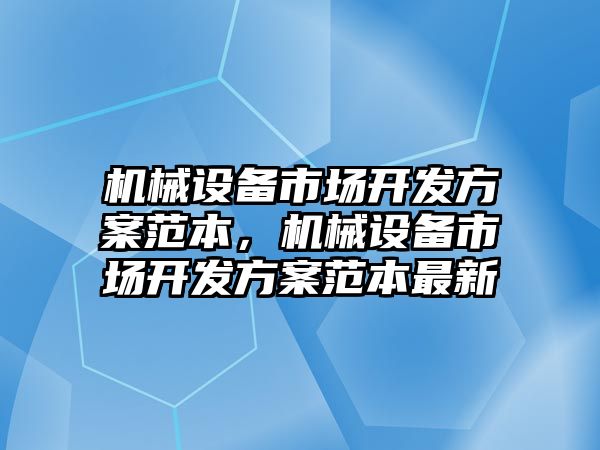 机械设备市场开发方案范本，机械设备市场开发方案范本最新